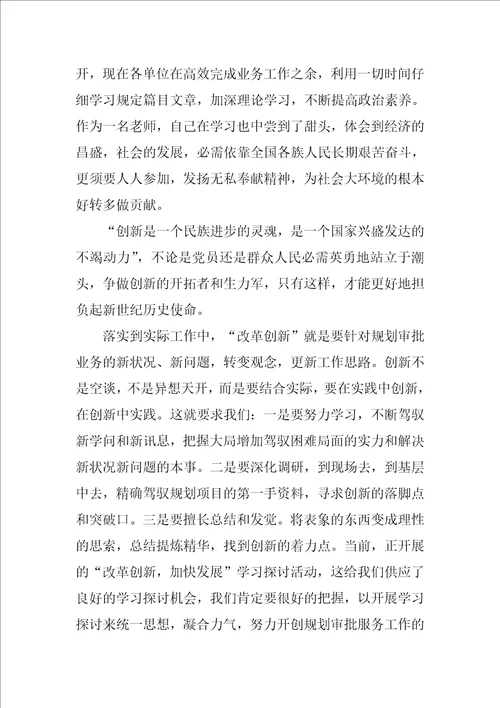 开，现在各单位在高效完成业务工作之余，利用一切时间仔细学习规定篇目文章，加深理论学习，不断提高政治素养。作为一名老师，自己在学习也中尝到了甜头，体会到经济的昌盛，社会的发展，必需依靠全国各族人民长期艰苦奋斗，更须要人人参加，发扬无私奉献精神，为社会大环境的根本好转多做贡献。

“创新是一个民族进步的灵魂，是一个国家兴盛发达的不竭动力”，不论是党员还是群众人民必需英勇地站立于潮头，争做创新的开拓者和生力军，只有这样，才能更好地担负起新世纪历史使命。

落实到实际工作中，“改革创新”就是要针对规划审批业务的新状况、新问题，转变观念，更新工作思路。创新不是空谈，不是异想天开，而是要结合实际，要在实践中创新，在创新中实践。这就要求我们：一是要努力学习，不断驾驭新学问和新讯息，把握大局增加驾驭困难局面的实力和解决新状况新问题的本事。二是要深化调研，到现场去，到基层中去，精确驾驭规划项目的第一手资料，寻求创新的落脚点和突破口。三是要擅长总结和发觉。将表象的东西变成理性的思索，总结提炼精华，找到创新的着力点。当前，正开展的“改革创新，加快发展”学习探讨活动，这给我们供应了良好的学习探讨机会，我们肯定要很好的把握，以开展学习探讨来统一思想，凝合力气，努力开创规划审批服务工作的